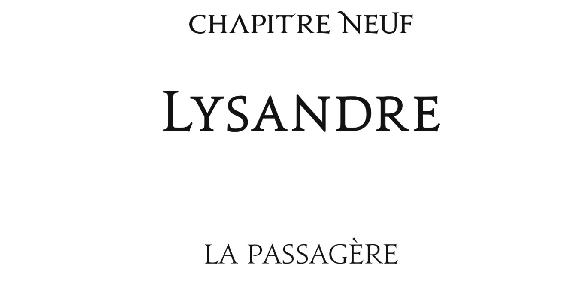 CHAPITRE NEUF

LYSANDRE

LA PASSAGÈRE